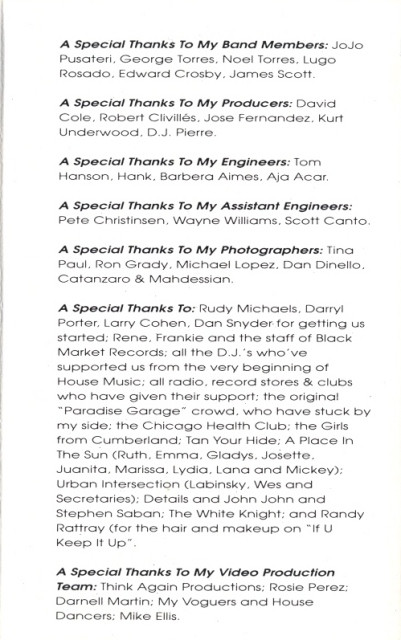 A Special Thanks To My Band Members: JoJo Pusateri, George Torres, Noel Torres, Lugo Rosado, Edward Crosby, James Scott.

A Special Thanks To My Producers: David Cole, Robert Clivillés, Jose Fernandez, Kurt Underwood, D.J. Pierre.

A Special Thanks To My Engineers: Tom Hanson, Hank, Barbera Aimes, Aja Acar.

A Special Thanks To My Assistant Engineers: Pete Christinsen, Wayne Williams, Scott Canto.

A Special Thanks To My Photographers: Tina Paul, Ron Grady, Michael Lopez, Dan Dinello, Catanzaro & Mahdessian.

A Special Thanks To: Rudy Michaels, Darryl Porter, Larry Cohen, Dan Snyder for getting us started; Rene, Frankie and the staff of Black Market Records; all the D.J.'s who've supported us from the very beginning of House Music; all radio, record stores & clubs who have given their support; the original "Paradise Garage" crowd, who have stuck by my side; the Chicago Health Club; the Girls from Cumberland; Tan Your Hide; A Place In The Sun (Ruth, Emma, Gladys, Josette, Juanita, Marissa, Lydia, Lana and Mickey); Urban Intersection (Labinsky, Wes and Secretaries); Details and John John and Stephen Saban; The White Knight; and Randy Rattray (for the hair and makeup on "If U Keep It Up".

A Special Thanks To My Video Production Team: Think Again Productions; Rosie Perez; Darnell Martin; My Voguers and House Dancers; Mike Ellis.